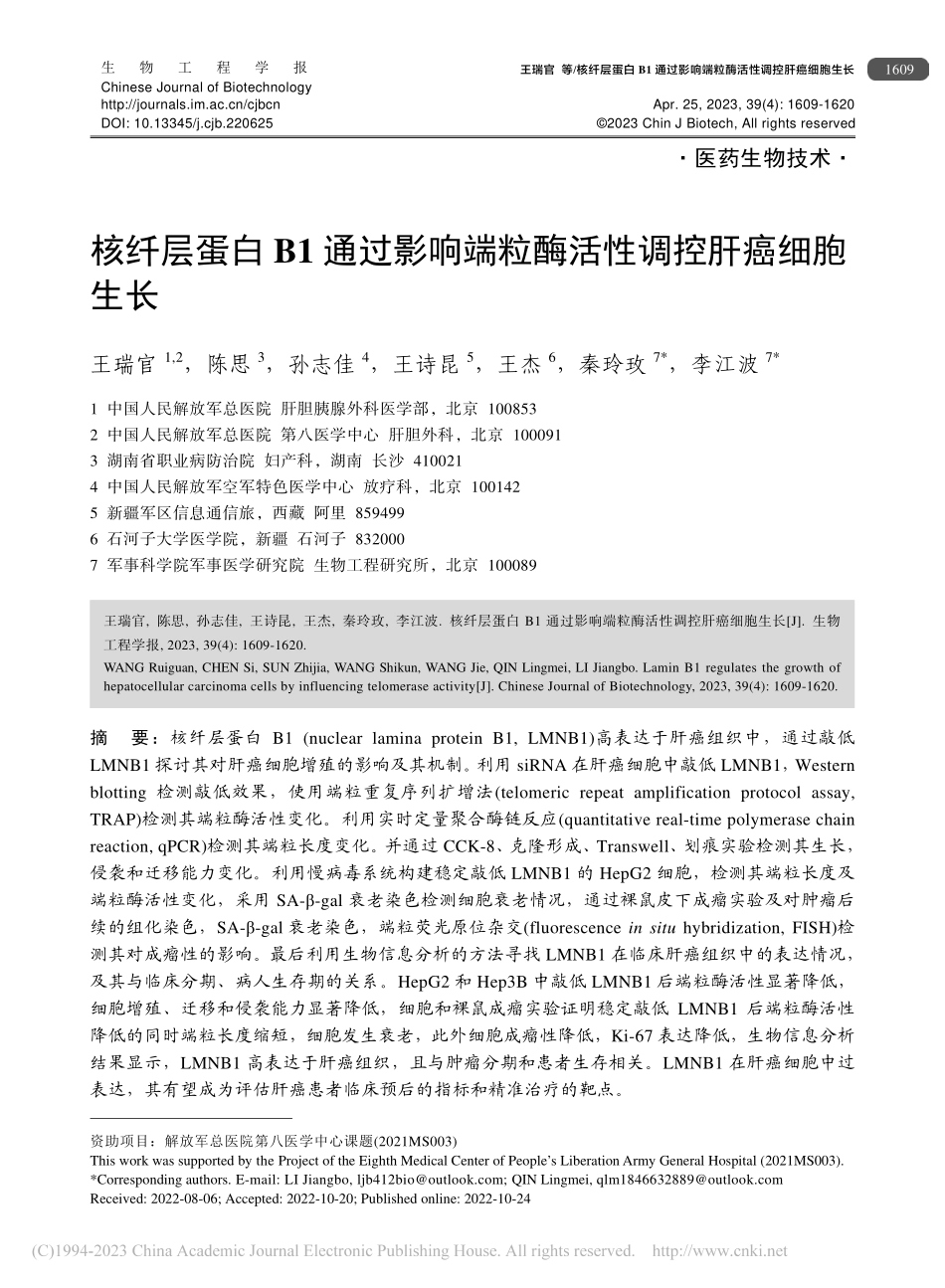 生 物 工 程 学 报
Chinese Journal of Biotechnology
http://journals.im.ac.cn/cjbcn
DOI: 10.13345/j.cjb.220625

王瑞官 等/核纤层蛋白 B1 通过影响端粒酶活性调控肝癌细胞生长 1609

Apr. 25, 2023, 39(4): 1609-1620
©2023 Chin J Biotech, All rights reserved

· 医药生物技术 ·

核纤层蛋白 B1 通过影响端粒酶活性调控肝癌细胞生长

王瑞官 $^{1,2}$，陈思 $^{3}$，孙志佳 $^{4}$，王诗昆 $^{5}$，王杰 $^{6}$，秦玲玫 $^{7*}$，李江波 $^{7*}$

1 中国人民解放军总医院 肝胆胰腺外科医学部，北京 100853
2 中国人民解放军总医院 第八医学中心 肝胆外科，北京 100091
3 湖南省职业病防治院 妇产科，湖南 长沙 410021
4 中国人民解放军空军特色医学中心 放疗科，北京 100142
5 新疆军区信息通信旅，西藏 阿里 859499
6 石河子大学医学院，新疆 石河子 832000
7 军事科学院军事医学研究院 生物工程研究所，北京 100089

王瑞官, 陈思, 孙志佳, 王诗昆, 王杰, 秦玲玫, 李江波. 核纤层蛋白 B1 通过影响端粒酶活性调控肝癌细胞生长[J]. 生物工程学报, 2023, 39(4): 1609-1620.
WANG Ruiguan, CHEN Si, SUN Zhijia, WANG Shikun, WANG Jie, QIN Lingmei, LI Jiangbo. Lamin B1 regulates the growth of hepatocellular carcinoma cells by influencing telomerase activity[J]. Chinese Journal of Biotechnology, 2023, 39(4): 1609-1620.

摘 要：核纤层蛋白 B1 (nuclear lamina protein B1, LMNB1)高表达于肝癌组织中，通过敲低 LMNB1 探讨其对肝癌细胞增殖的影响及其机制。利用 siRNA 在肝癌细胞中敲低 LMNB1，Western blotting 检测敲低效果，使用端粒重复序列扩增法(telomeric repeat amplification protocol assay, TRAP)检测其端粒酶活性变化。利用实时定量聚合酶链反应(quantitative real-time polymerase chain reaction, qPCR)检测其端粒长度变化。并通过 CCK-8、克隆形成、Transwell、划痕实验检测其生长，侵袭和迁移能力变化。利用慢病毒系统构建稳定敲低 LMNB1 的 HepG2 细胞，检测其端粒长度及端粒酶活性变化，采用 SA-β-gal 衰老染色检测细胞衰老情况，通过裸鼠皮下成瘤实验及对肿瘤后续的组化染色，SA-β-gal 衰老染色，端粒荧光原位杂交(fluorescence in situ hybridization, FISH)检测其对成瘤性的影响。最后利用生物信息分析的方法寻找 LMNB1 在临床肝癌组织中的表达情况，及其与临床分期、病人生存期的关系。HepG2 和 Hep3B 中敲低 LMNB1 后端粒酶活性显著降低，细胞增殖、迁移和侵袭能力显著降低，细胞和裸鼠成瘤实验证明稳定敲低 LMNB1 后端粒酶活性降低的同时端粒长度缩短，细胞发生衰老，此外细胞成瘤性降低，Ki-67 表达降低，生物信息分析结果显示，LMNB1 高表达于肝癌组织，且与肿瘤分期和患者生存相关。LMNB1 在肝癌细胞中过表达，其有望成为评估肝癌患者临床预后的指标和精准治疗的靶点。

资助项目：解放军总医院第八医学中心课题(2021MS003)
This work was supported by the Project of the Eighth Medical Center of People's Liberation Army General Hospital (2021MS003).
*Corresponding authors. E-mail: LI Jiangbo, ljb412bio@outlook.com; QIN Lingmei, qlm1846632889@outlook.com
Received: 2022-08-06; Accepted: 2022-10-20; Published online: 2022-10-24

(C)1994-2023 China Academic Journal Electronic Publishing House. All rights reserved. http://www.cnki.net